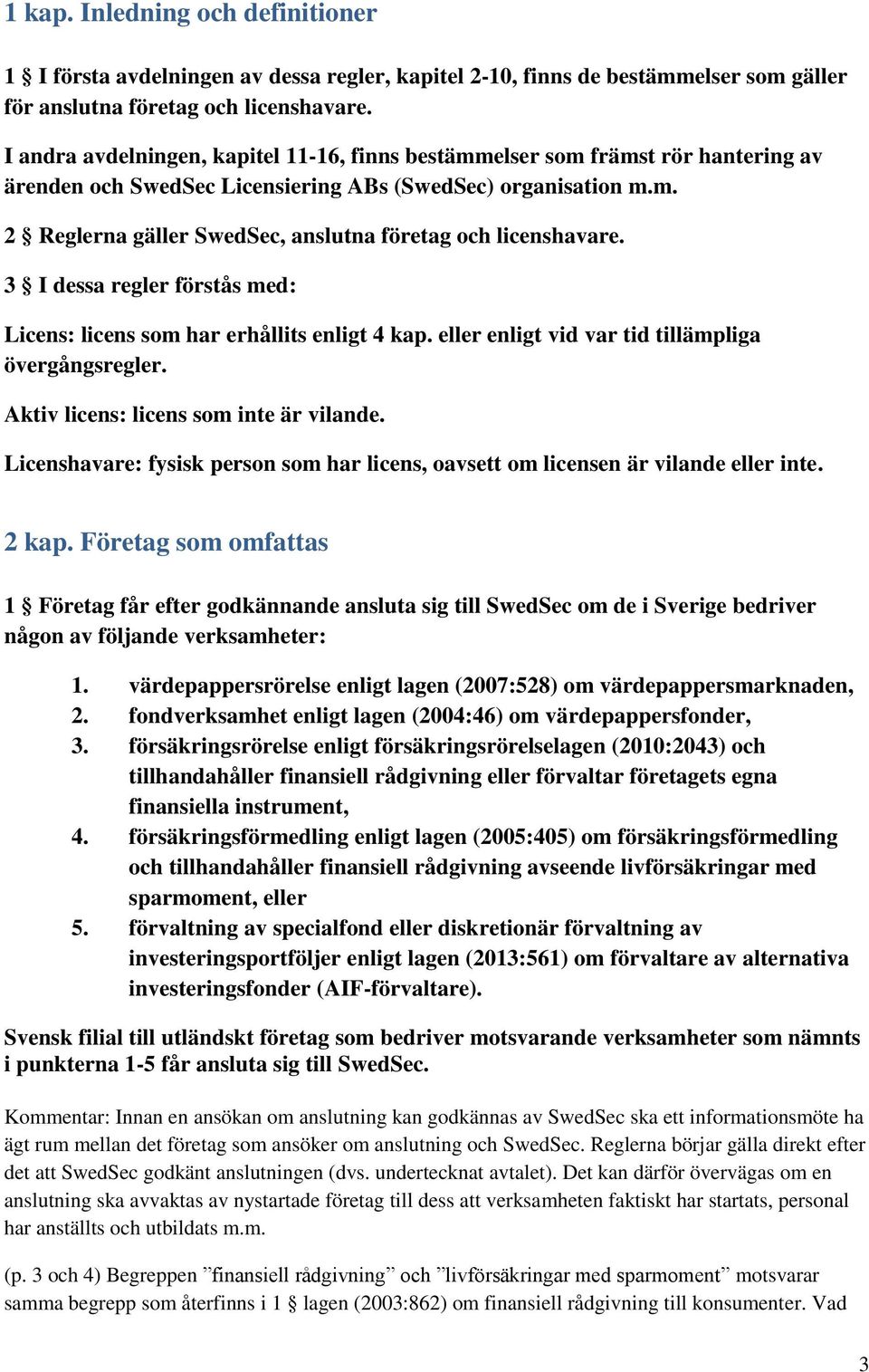 1 kap. Inledning och definitioner

1 § I första avdelningen av dessa regler, kapitel 2-10, finns de bestämmelser som gäller för anslutna företag och licenshavare.

I andra avdelningen, kapitel 11-16, finns bestämmelser som främst rör hantering av ärenden och SwedSec Licensiering ABs (SwedSec) organisation m.m.

2 § Reglerna gäller SwedSec, anslutna företag och licenshavare.

3 § I dessa regler förstås med:

Licens: licens som har erhållits enligt 4 kap. eller enligt vid var tid tillämpliga övergångsregler.

Aktiv licens: licens som inte är vilande.

Licenshavare: fysisk person som har licens, oavsett om licensen är vilande eller inte.

2 kap. Företag som omfattas

1 § Företag får efter godkännande ansluta sig till SwedSec om de i Sverige bedriver någon av följande verksamheter:

1. värdepappersrörelse enligt lagen (2007:528) om värdepappersmarknaden,
2. fondverksamhet enligt lagen (2004:46) om värdepappersfonder,
3. försäkringsrörelse enligt försäkringsrörelselagen (2010:2043) och tillhandahåller finansiell rådgivning eller förvaltar företagets egna finansiella instrument,
4. försäkringsförmedling enligt lagen (2005:405) om försäkringsförmedling och tillhandahåller finansiell rådgivning avseende livförsäkringar med sparmoment, eller
5. förvaltning av specialfond eller diskretionär förvaltning av investeringsportföljer enligt lagen (2013:561) om förvaltare av alternativa investeringsfonder (AIF-förvaltare).

Svensk filial till utländskt företag som bedriver motsvarande verksamheter som nämnts i punkterna 1-5 får ansluta sig till SwedSec.

Kommentar: Innan en ansökan om anslutning kan godkännas av SwedSec ska ett informationsmöte ha ägt rum mellan det företag som ansöker om anslutning och SwedSec. Reglerna börjar gälla direkt efter det att SwedSec godkänt anslutningen (dvs. undertecknat avtalet). Det kan därför övervägas om en anslutning ska avvaktas av nystartade företag till dess att verksamheten faktiskt har startats, personal har anställts och utbildats m.m.

(p. 3 och 4) Begreppen ”finansiell rådgivning” och ”livförsäkringar med sparmoment” motsvarar samma begrepp som återfinns i 1 § lagen (2003:862) om finansiell rådgivning till konsumenter. Vad

3